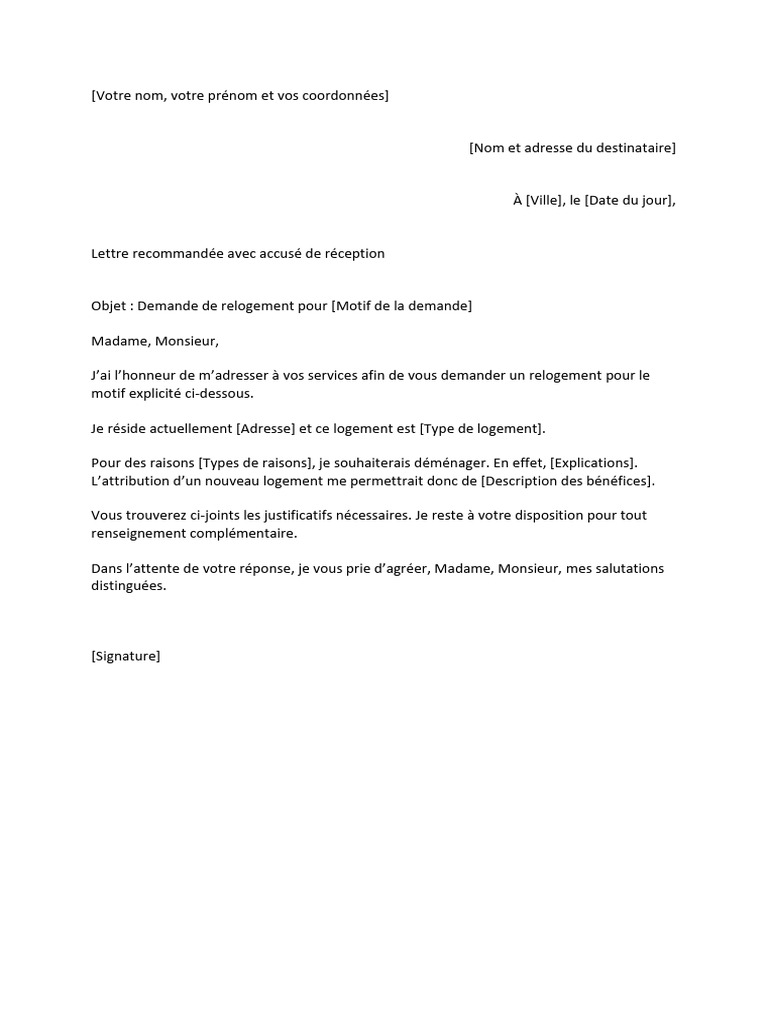 [Votre nom, votre prénom et vos coordonnées]

[Nom et adresse du destinataire]

À [Ville], le [Date du jour],

Lettre recommandée avec accusé de réception

Objet : Demande de relogement pour [Motif de la demande]

Madame, Monsieur,

J'ai l'honneur de m'adresser à vos services afin de vous demander un relogement pour le motif explicité ci-dessous.

Je réside actuellement [Adresse] et ce logement est [Type de logement].

Pour des raisons [Types de raisons], je souhaiterais déménager. En effet, [Explications]. L'attribution d'un nouveau logement me permettrait donc de [Description des bénéfices].

Vous trouverez ci-joints les justificatifs nécessaires. Je reste à votre disposition pour tout renseignement complémentaire.

Dans l'attente de votre réponse, je vous prie d'agréer, Madame, Monsieur, mes salutations distinguées.

[Signature]